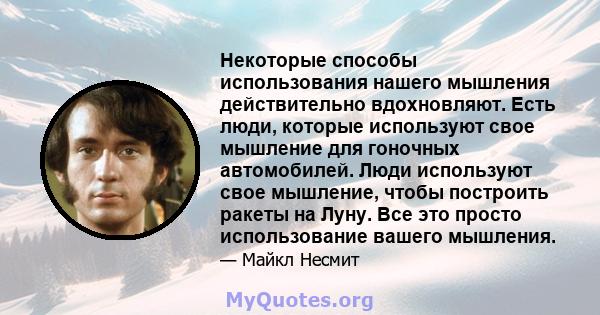 Некоторые способы использования нашего мышления действительно вдохновляют. Есть люди, которые используют свое мышление для гоночных автомобилей. Люди используют свое мышление, чтобы построить ракеты на Луну. Все это просто использование вашего мышления.

— Майкл Несмит

MyQuotes.org